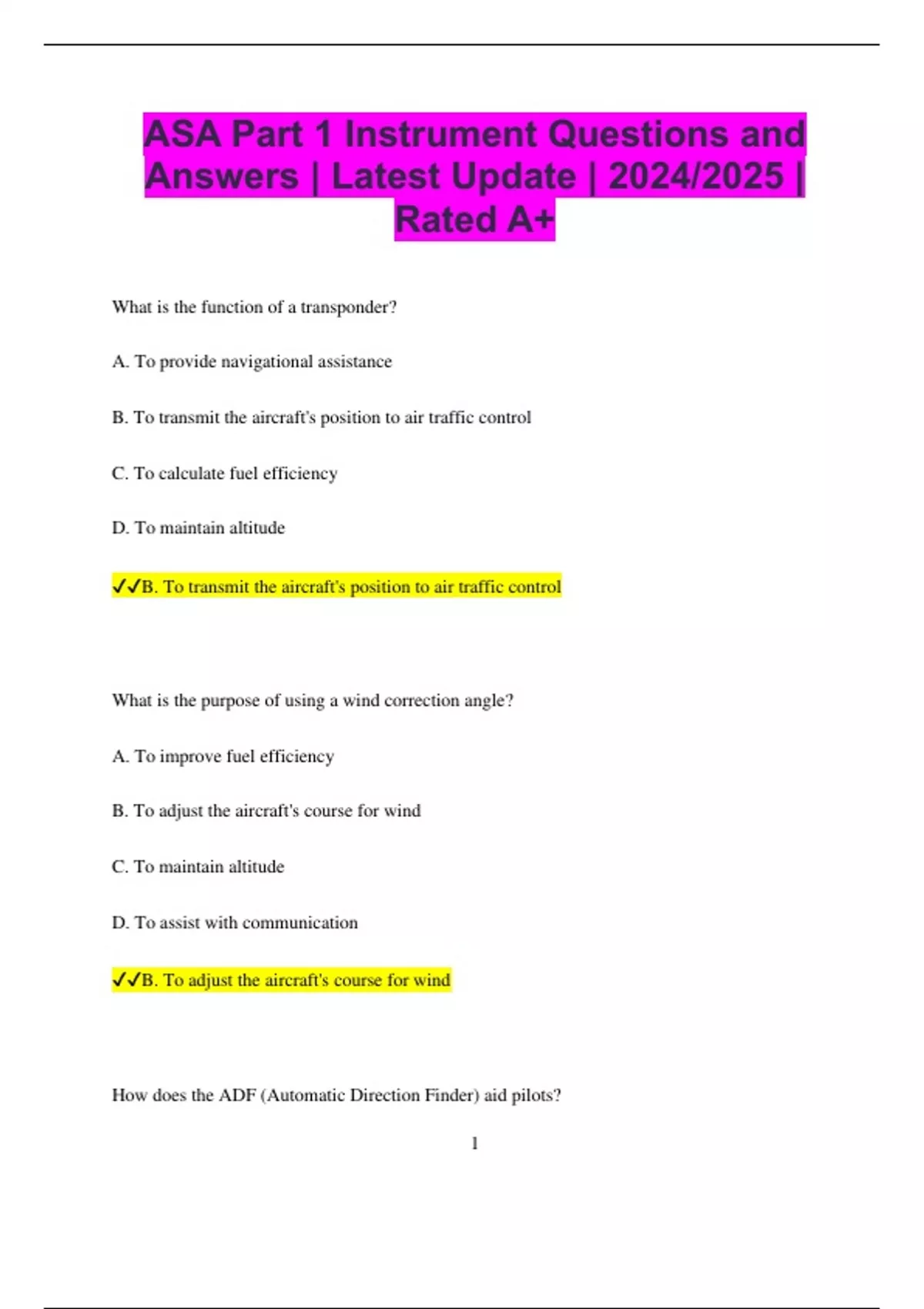 ASA Part 1 Instrument Questions and Answers | Latest Update | 2024/2025 | Rated A+

What is the function of a transponder?

A. To provide navigational assistance

B. To transmit the aircraft's position to air traffic control

C. To calculate fuel efficiency

D. To maintain altitude

✓✓B. To transmit the aircraft's position to air traffic control

What is the purpose of using a wind correction angle?

A. To improve fuel efficiency

B. To adjust the aircraft's course for wind

C. To maintain altitude

D. To assist with communication

✓✓B. To adjust the aircraft's course for wind

How does the ADF (Automatic Direction Finder) aid pilots?

1